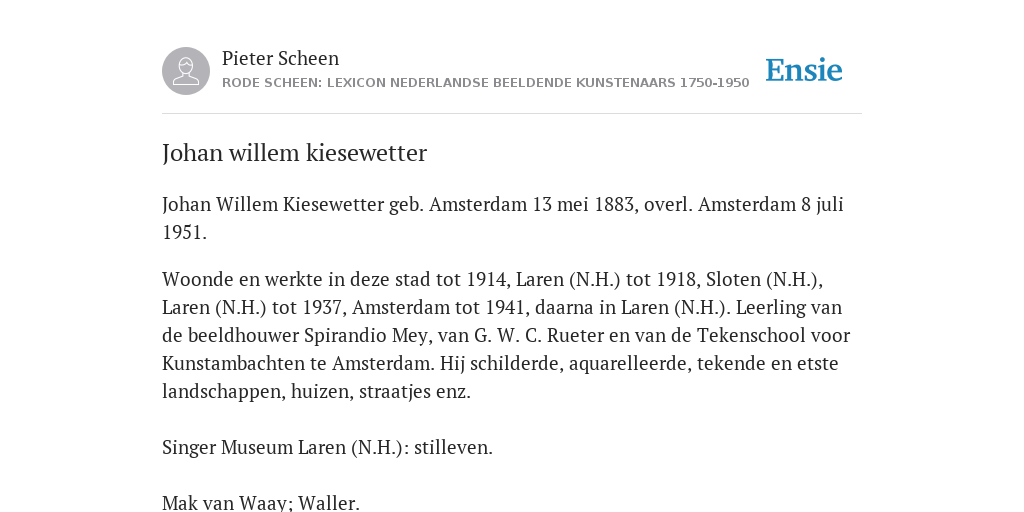 Pieter Scheen
RODE SCHEEN: LEXICON NEDERLANDSE BEELDENDE KUNSTENAARS 1750-1950

Ensie

Johan willem kiesewetter

Johan Willem Kiesewetter geb. Amsterdam 13 mei 1883, overl. Amsterdam 8 juli 1951.

Woonde en werkte in deze stad tot 1914, Laren (N.H.) tot 1918, Sloten (N.H.), Laren (N.H.) tot 1937, Amsterdam tot 1941, daarna in Laren (N.H.). Leerling van de beeldhouwer Spirandio Mey, van G. W. C. Rueter en van de Tekenschool voor Kunstambachten te Amsterdam. Hij schilderde, aquarelleerde, tekende en etste landschappen, huizen, straatjes enz.

Singer Museum Laren (N.H.): stilleven.

Mak van Waay; Waller.